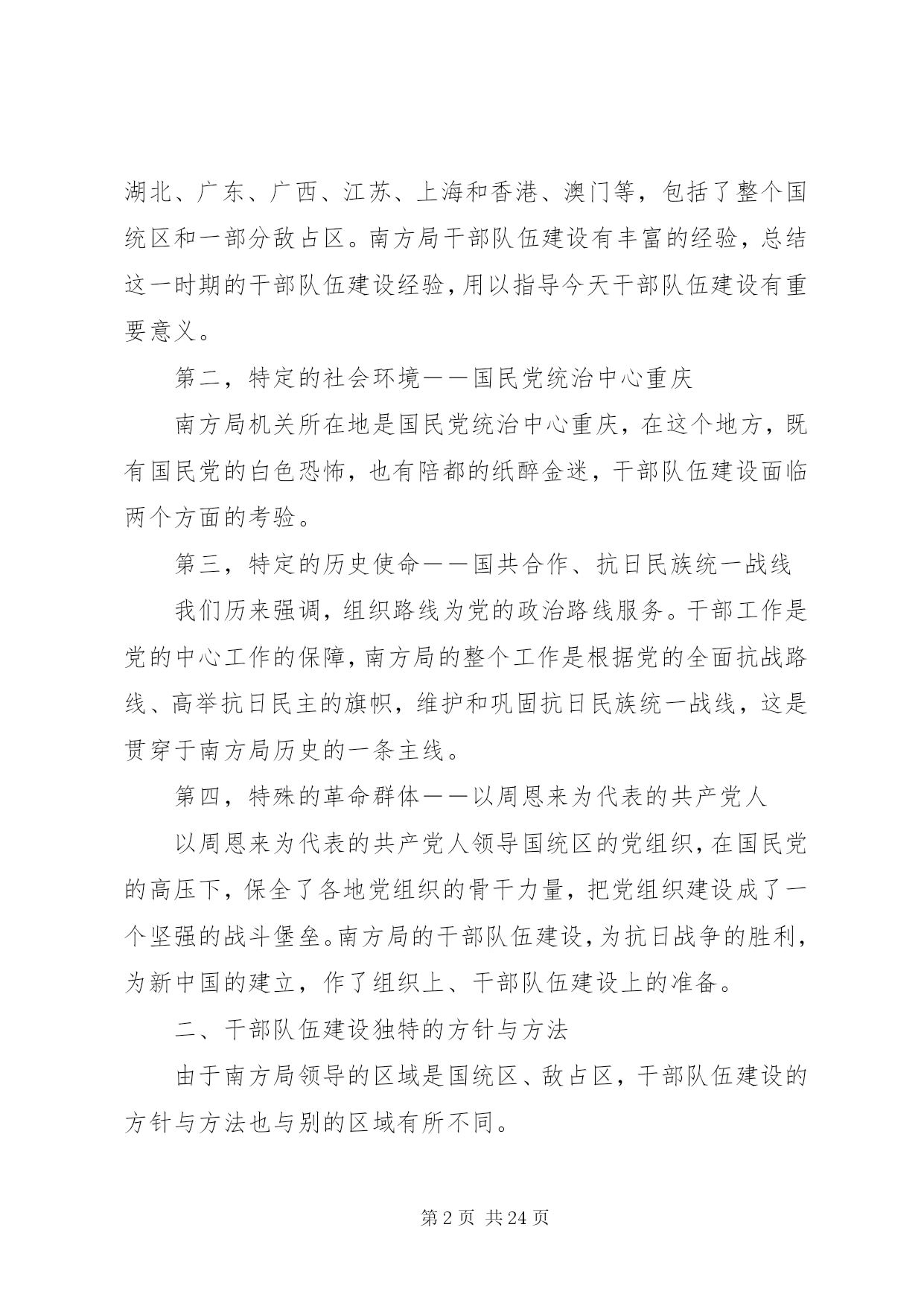 湖北、广东、广西、江苏、上海和香港、澳门等，包括了整个国统区和一部分敌占区。南方局干部队伍建设有丰富的经验，总结这一时期的干部队伍建设经验，用以指导今天干部队伍建设有重要意义。

第二，特定的社会环境——国民党统治中心重庆

南方局机关所在地是国民党统治中心重庆，在这个地方，既有国民党的白色恐怖，也有陪都的纸醉金迷，干部队伍建设面临两个方面的考验。

第三，特定的历史使命——国共合作、抗日民族统一战线

我们历来强调，组织路线为党的政治路线服务。干部工作是党的中心工作的保障，南方局的整个工作是根据党的全面抗战路线、高举抗日民主的旗帜，维护和巩固抗日民族统一战线，这是贯穿于南方局历史的一条主线。

第四，特殊的革命群体——以周恩来为代表的共产党人

以周恩来为代表的共产党人领导国统区的党组织，在国民党的高压下，保全了各地党组织的骨干力量，把党组织建设成了一个坚强的战斗堡垒。南方局的干部队伍建设，为抗日战争的胜利，为新中国的建立，作了组织上、干部队伍建设上的准备。

二、干部队伍建设独特的方针与方法

由于南方局领导的区域是国统区、敌占区，干部队伍建设的方针与方法也与别的区域有所不同。

第 2 页 共 24 页